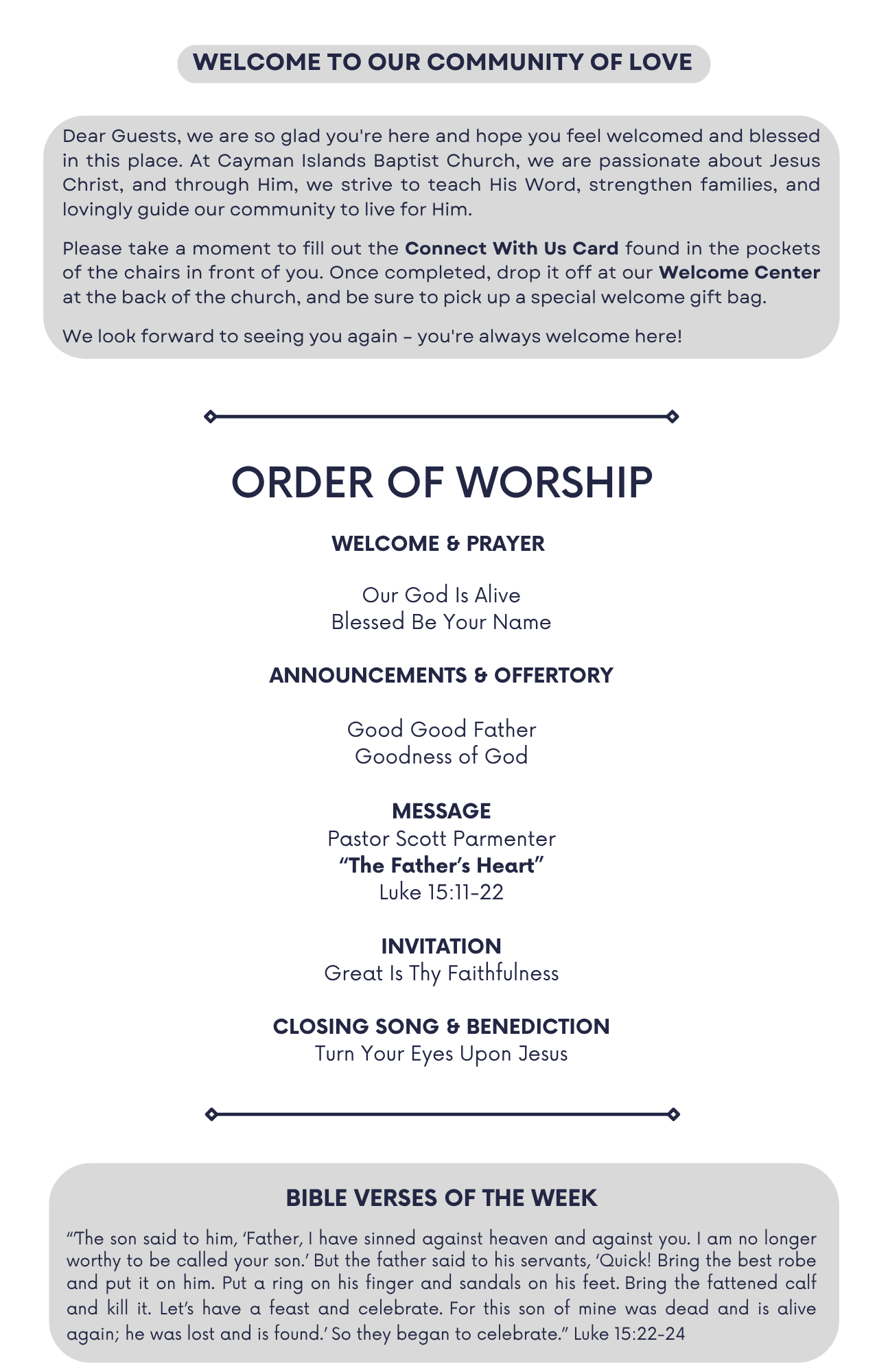 WELCOME TO OUR COMMUNITY OF LOVE

Dear Guests, we are so glad you're here and hope you feel welcomed and blessed in this place. At Cayman Islands Baptist Church, we are passionate about Jesus Christ, and through Him, we strive to teach His Word, strengthen families, and lovingly guide our community to live for Him.

Please take a moment to fill out the Connect With Us Card found in the pockets of the chairs in front of you. Once completed, drop it off at our Welcome Center at the back of the church, and be sure to pick up a special welcome gift bag.

We look forward to seeing you again – you're always welcome here!

ORDER OF WORSHIP

WELCOME & PRAYER

Our God Is Alive
Blessed Be Your Name

ANNOUNCEMENTS & OFFERTORY

Good Good Father
Goodness of God

MESSAGE
Pastor Scott Parmenter
"The Father's Heart"
Luke 15:11-22

INVITATION
Great Is Thy Faithfulness

CLOSING SONG & BENEDICTION
Turn Your Eyes Upon Jesus

BIBLE VERSES OF THE WEEK

"The son said to him, 'Father, I have sinned against heaven and against you. I am no longer worthy to be called your son.' But the father said to his servants, 'Quick! Bring the best robe and put it on him. Put a ring on his finger and sandals on his feet. Bring the fattened calf and kill it. Let's have a feast and celebrate. For this son of mine was dead and is alive again; he was lost and is found.' So they began to celebrate." Luke 15:22-24